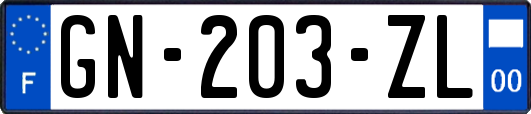 F
GN-203-ZL
00